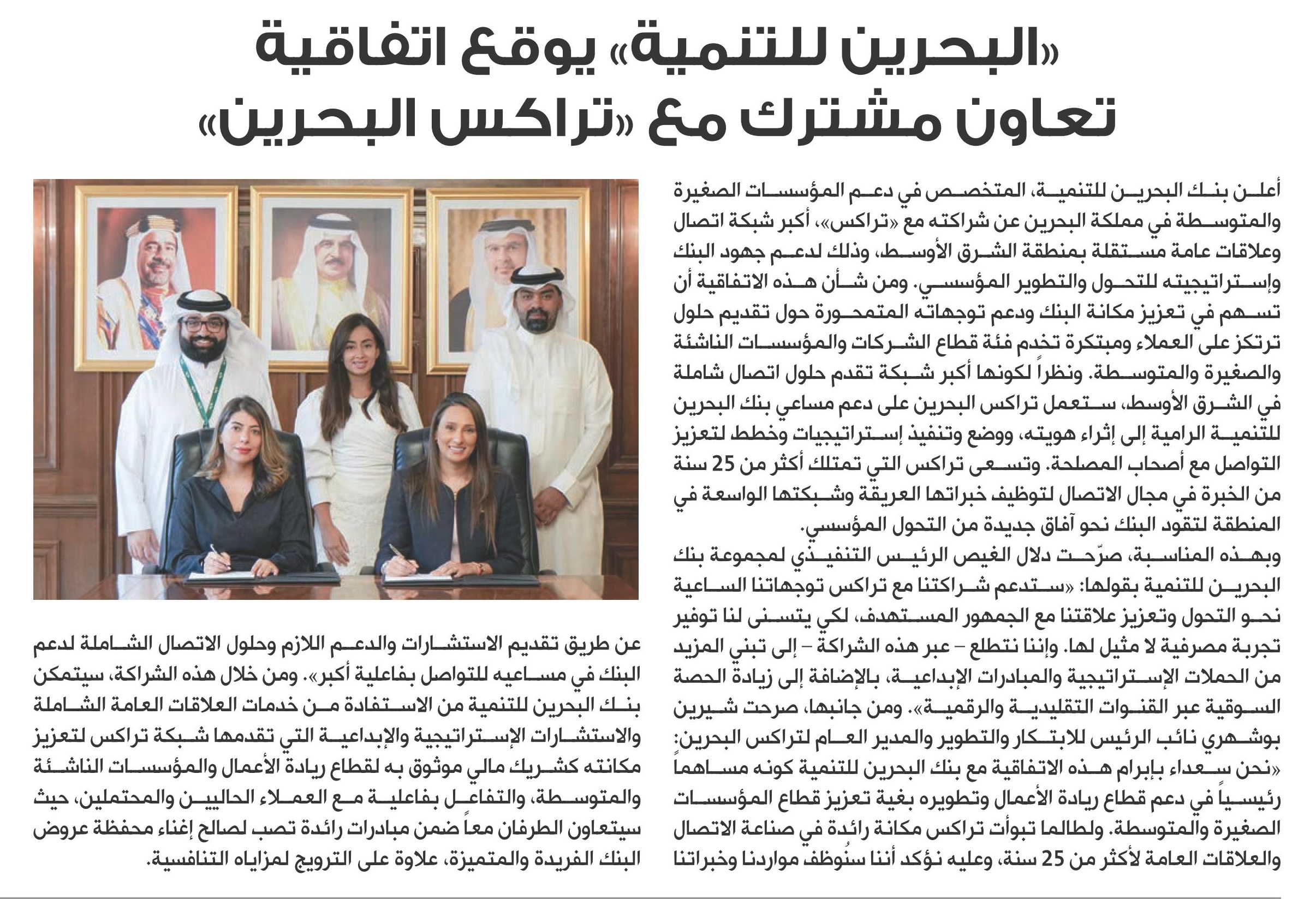 «البحرين للتنمية» يوقع اتفاقية تعاون مشترك مع «تراكس البحرين»

أعلن بنك البحرين للتنمية، المتخصص في دعم المؤسسات الصغيرة والمتوسطة في مملكة البحرين عن شراكته مع «تراكس»، أكبر شبكة اتصال وعلاقات عامة مستقلة بمنطقة الشرق الأوسط، وذلك لدعم جهود البنك وإستراتيجيته للتحول والتطوير المؤسسي. ومن شأن هذه الاتفاقية أن تسهم في تعزيز مكانة البنك ودعم توجهاته المتمحورة حول تقديم حلول ترتكز على العملاء ومبتكرة تخدم فئة قطاع الشركات والمؤسسات الناشئة والصغيرة والمتوسطة. ونظراً لكونها أكبر شبكة تقدم حلول اتصال شاملة في الشرق الأوسط، ستعمل تراكس البحرين على دعم مساعي بنك البحرين للتنمية الرامية إلى إثراء هويته، ووضع وتنفيذ إستراتيجيات وخطط لتعزيز التواصل مع أصحاب المصلحة. وتسعى تراكس التي تمتلك أكثر من 25 سنة من الخبرة في مجال الاتصال لتوظيف خبراتها العريقة وشبكتها الواسعة في المنطقة لتقود البنك نحو آفاق جديدة من التحول المؤسسي.

وبهذه المناسبة، صرّحت دلال الغيص الرئيس التنفيذي لمجموعة بنك البحرين للتنمية بقولها: «ستدعم شراكتنا مع تراكس توجهاتنا الساعية نحو التحول وتعزيز علاقتنا مع الجمهور المستهدف، لكي يتسنى لنا توفير تجربة مصرفية لا مثيل لها. وإننا نتطلع – عبر هذه الشراكة – إلى تبني المزيد من الحملات الإستراتيجية والمبادرات الإبداعية، بالإضافة إلى زيادة الحصة السوقية عبر القنوات التقليدية والرقمية». ومن جانبها، صرحت شيرين بوشهري نائب الرئيس للابتكار والتطوير والمدير العام لتراكس البحرين: «نحن سعداء بإبرام هذه الاتفاقية مع بنك البحرين للتنمية كونه مساهماً رئيسياً في دعم قطاع ريادة الأعمال وتطويره بغية تعزيز قطاع المؤسسات الصغيرة والمتوسطة. ولطالما تبوأت تراكس مكانة رائدة في صناعة الاتصال والعلاقات العامة لأكثر من 25 سنة، وعليه نؤكد أننا سنُوظف مواردنا وخبراتنا

عن طريق تقديم الاستشارات والدعم اللازم وحلول الاتصال الشاملة لدعم البنك في مساعيه للتواصل بفاعلية أكبر». ومن خلال هذه الشراكة، سيتمكن بنك البحرين للتنمية من الاستفادة من خدمات العلاقات العامة الشاملة والاستشارات الإستراتيجية والإبداعية التي تقدمها شبكة تراكس لتعزيز مكانته كشريك مالي موثوق به لقطاع ريادة الأعمال والمؤسسات الناشئة والمتوسطة، والتفاعل بفاعلية مع العملاء الحاليين والمحتملين، حيث سيتعاون الطرفان معاً ضمن مبادرات رائدة تصب لصالح إغناء محفظة عروض البنك الفريدة والمتميزة، علاوة على الترويج لمزاياه التنافسية.